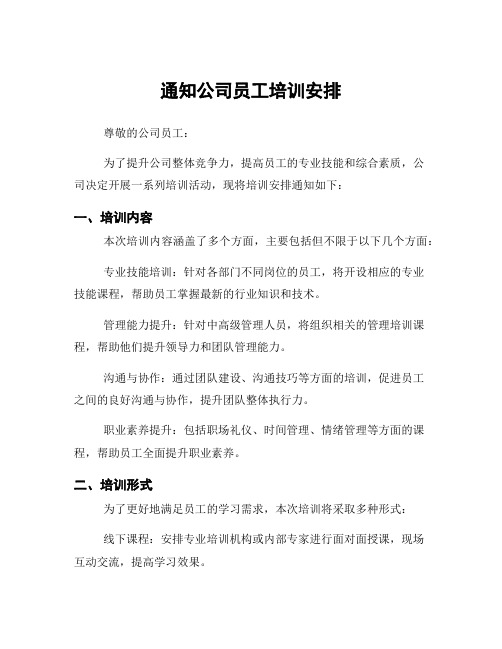 通知公司员工培训安排

尊敬的公司员工：

为了提升公司整体竞争力，提高员工的专业技能和综合素质，公司决定开展一系列培训活动，现将培训安排通知如下：

一、培训内容

本次培训内容涵盖了多个方面，主要包括但不限于以下几个方面：

专业技能培训：针对各部门不同岗位的员工，将开设相应的专业技能课程，帮助员工掌握最新的行业知识和技术。

管理能力提升：针对中高级管理人员，将组织相关的管理培训课程，帮助他们提升领导力和团队管理能力。

沟通与协作：通过团队建设、沟通技巧等方面的培训，促进员工之间的良好沟通与协作，提升团队整体执行力。

职业素养提升：包括职场礼仪、时间管理、情绪管理等方面的课程，帮助员工全面提升职业素养。

二、培训形式

为了更好地满足员工的学习需求，本次培训将采取多种形式：

线下课程：安排专业培训机构或内部专家进行面对面授课，现场互动交流，提高学习效果。